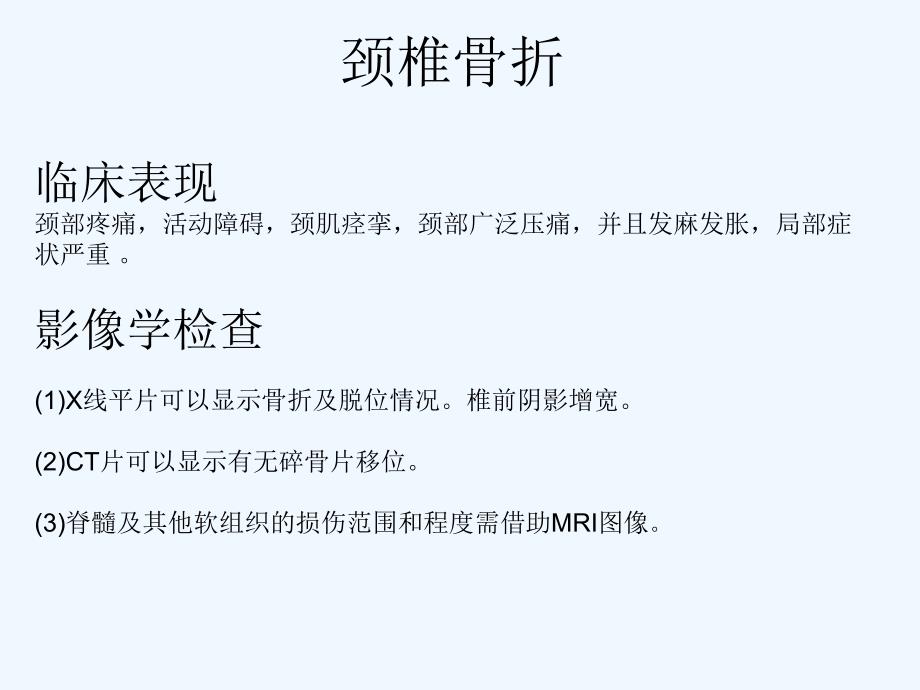 颈椎骨折

临床表现
颈部疼痛，活动障碍，颈肌痉挛，颈部广泛压痛，并且发麻发胀，局部症状严重 。

影像学检查

(1)X线平片可以显示骨折及脱位情况。椎前阴影增宽。

(2)CT片可以显示有无碎骨片移位。

(3)脊髓及其他软组织的损伤范围和程度需借助MRI图像。